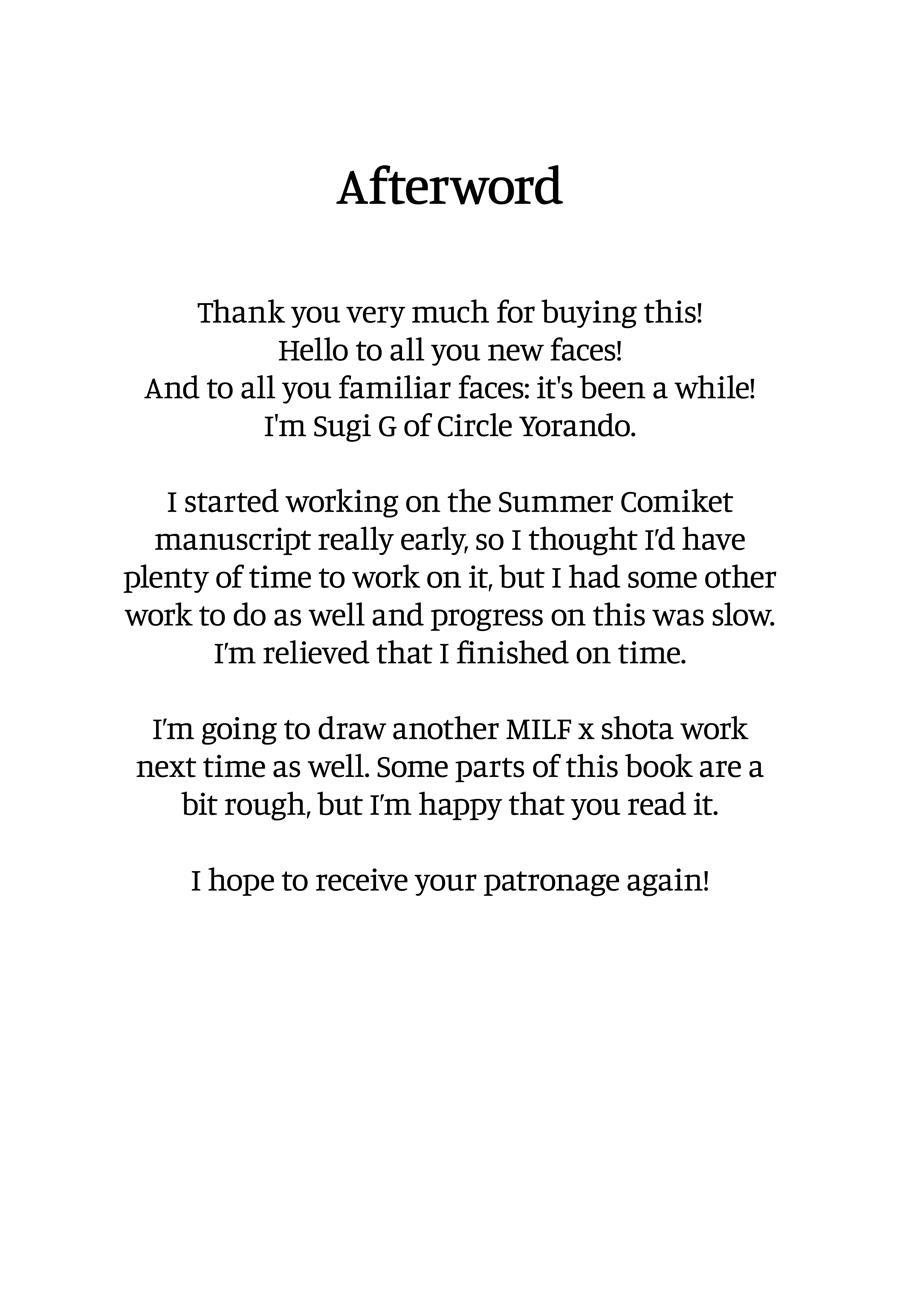 Afterword

Thank you very much for buying this!
Hello to all you new faces!
And to all you familiar faces: it's been a while!
I'm Sugi G of Circle Yorando.

I started working on the Summer Comiket manuscript really early, so I thought I'd have plenty of time to work on it, but I had some other work to do as well and progress on this was slow. I'm relieved that I finished on time.

I'm going to draw another MILF x shota work next time as well. Some parts of this book are a bit rough, but I'm happy that you read it.

I hope to receive your patronage again!